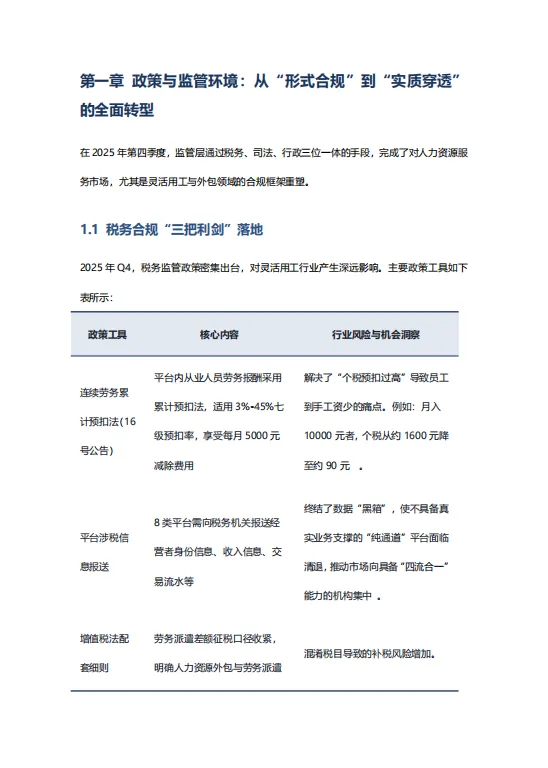 第一章 政策与监管环境：从“形式合规”到“实质穿透”的全面转型

在 2025 年第四季度，监管层通过税务、司法、行政三位一体的手段，完成了对人力资源服务市场，尤其是灵活用工与外包领域的合规框架重塑。

1.1 税务合规“三把利剑”落地

2025 年 Q4，税务监管政策密集出台，对灵活用工行业产生深远影响。主要政策工具如下表所示：

| 政策工具 | 核心内容 | 行业风险与机会洞察 |
|---|---|---|
| 连续劳务累计预扣法(16号公告) | 平台内从业人员劳务报酬采用累计预扣法，适用 3%-45%七级预扣率，享受每月 5000 元减除费用 | 解决了“个税预扣过高”导致员工到手工资少的痛点。例如：月入 10000 元者，个税从约 1600 元降至约 90 元 。 |
| 平台涉税信息报送 | 8 类平台需向税务机关报送经营者身份信息、收入信息、交易流水等 | 终结了数据“黑箱”，使不具备真实业务支撑的“纯通道”平台面临清退，推动市场向具备“四流合一”能力的机构集中 。 |
| 增值税法配套细则 | 劳务派遣差额征税口径收紧，明确人力资源外包与劳务派遣 | 混淆税目导致的补税风险增加。 |